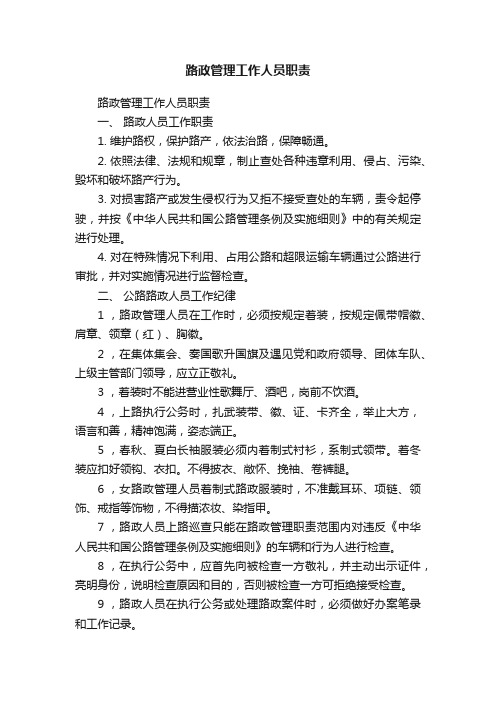 路政管理工作人员职责

路政管理工作人员职责

一、 路政人员工作职责

1. 维护路权，保护路产，依法治路，保障畅通。

2. 依照法律、法规和规章，制止查处各种违章利用、侵占、污染、毁坏和破坏路产行为。

3. 对损害路产或发生侵权行为又拒不接受查处的车辆，责令起停驶，并按《中华人民共和国公路管理条例及实施细则》中的有关规定进行处理。

4. 对在特殊情况下利用、占用公路和超限运输车辆通过公路进行审批，并对实施情况进行监督检查。

二、 公路路政人员工作纪律

1，路政管理人员在工作时，必须按规定着装，按规定佩带帽徽、肩章、领章（红）、胸徽。

2，在集体集会、奏国歌升国旗及遇见党和政府领导、团体车队、上级主管部门领导，应立正敬礼。

3，着装时不能进营业性歌舞厅、酒吧，岗前不饮酒。

4，上路执行公务时，扎武装带、徽、证、卡齐全，举止大方，语言和善，精神饱满，姿态端正。

5，春秋、夏白长袖服装必须内着制式衬衫，系制式领带。着冬装应扣好领钩、衣扣。不得披衣、敞怀、挽袖、卷裤腿。

6，女路政管理人员着制式路政服装时，不准戴耳环、项链、领饰、戒指等饰物，不得描浓妆、染指甲。

7，路政人员上路巡查只能在路政管理职责范围内对违反《中华人民共和国公路管理条例及实施细则》的车辆和行为人进行检查。

8，在执行公务中，应首先向被检查一方敬礼，并主动出示证件，亮明身份，说明检查原因和目的，否则被检查一方可拒绝接受检查。

9，路政人员在执行公务或处理路政案件时，必须做好办案笔录和工作记录。